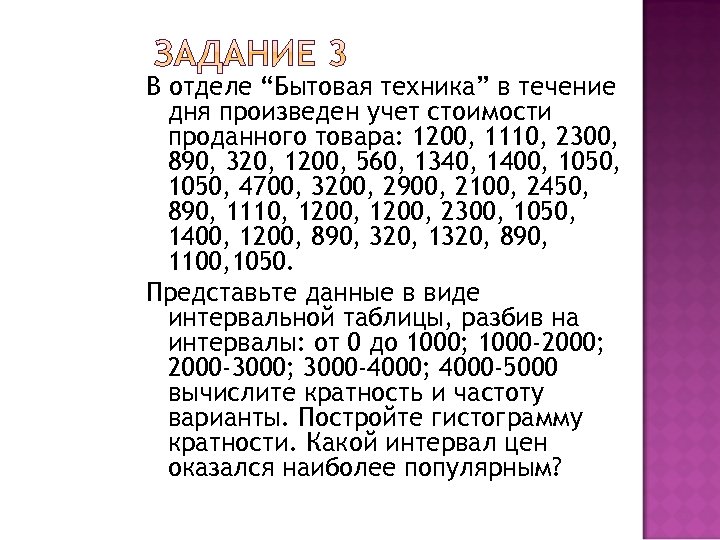 ЗАДАНИЕ 3

В отделе “Бытовая техника” в течение дня произведен учет стоимости проданного товара: 1200, 1110, 2300, 890, 320, 1200, 560, 1340, 1400, 1050, 1050, 4700, 3200, 2900, 2100, 2450, 890, 1110, 1200, 1200, 2300, 1050, 1400, 1200, 890, 320, 1320, 890, 1100,1050.

Представьте данные в виде интервальной таблицы, разбив на интервалы: от 0 до 1000; 1000-2000; 2000-3000; 3000-4000; 4000-5000 вычислите кратность и частоту варианты. Постройте гистограмму кратности. Какой интервал цен оказался наиболее популярным?